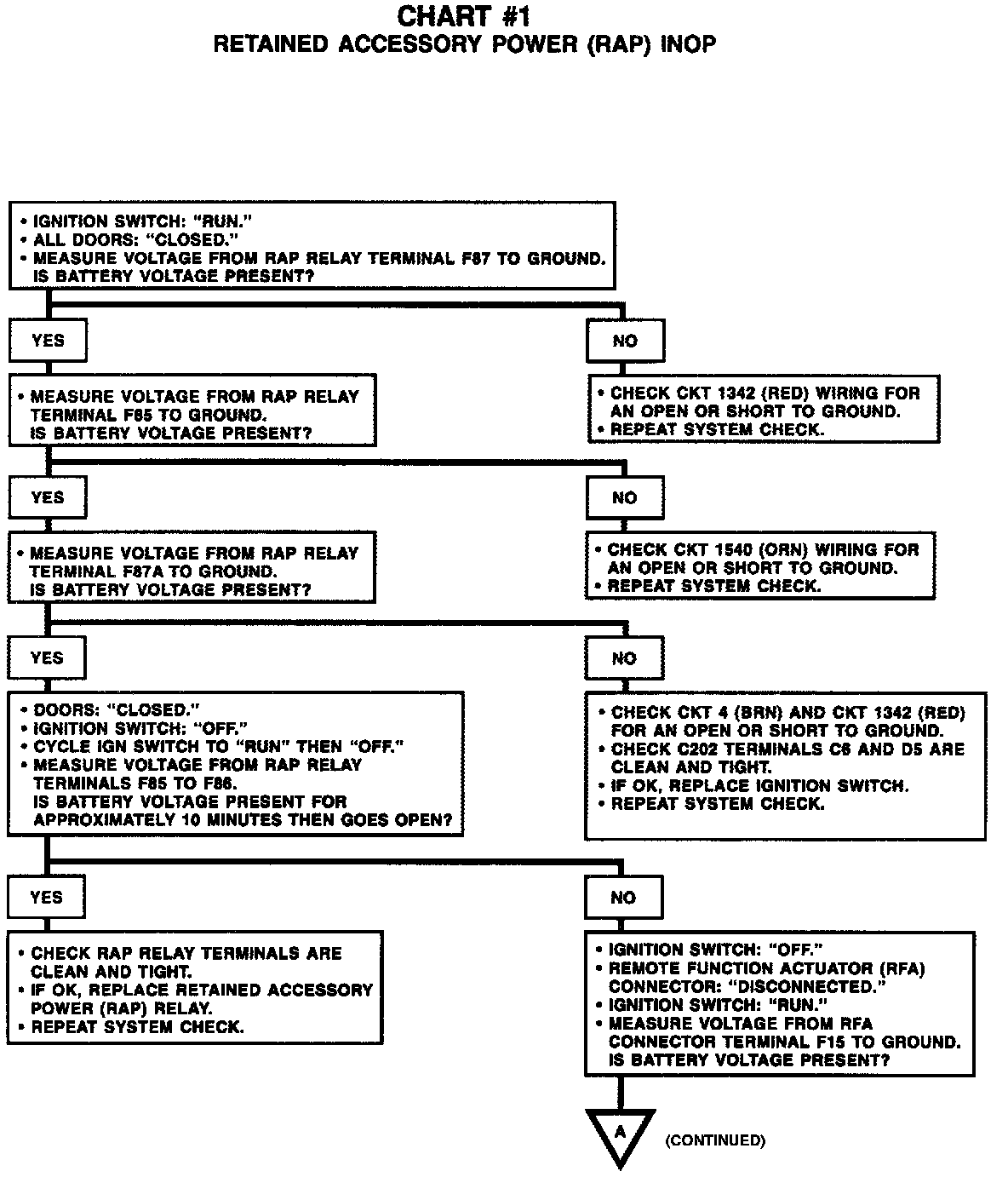 CHART #1
RETAINED ACCESSORY POWER (RAP) INOP

• IGNITION SWITCH: "RUN."
• ALL DOORS: "CLOSED."
• MEASURE VOLTAGE FROM RAP RELAY TERMINAL F87 TO GROUND. IS BATTERY VOLTAGE PRESENT?

YES

NO

• MEASURE VOLTAGE FROM RAP RELAY TERMINAL F85 TO GROUND. IS BATTERY VOLTAGE PRESENT?

• CHECK CKT 1342 (RED) WIRING FOR AN OPEN OR SHORT TO GROUND.
• REPEAT SYSTEM CHECK.

YES

NO

• MEASURE VOLTAGE FROM RAP RELAY TERMINAL F87A TO GROUND. IS BATTERY VOLTAGE PRESENT?

• CHECK CKT 1540 (ORN) WIRING FOR AN OPEN OR SHORT TO GROUND.
• REPEAT SYSTEM CHECK.

YES

NO

• DOORS: "CLOSED."
• IGNITION SWITCH: "OFF."
• CYCLE IGN SWITCH TO "RUN" THEN "OFF."
• MEASURE VOLTAGE FROM RAP RELAY TERMINALS F85 TO F86. IS BATTERY VOLTAGE PRESENT FOR APPROXIMATELY 10 MINUTES THEN GOES OPEN?

• CHECK CKT 4 (BRN) AND CKT 1342 (RED) FOR AN OPEN OR SHORT TO GROUND.
• CHECK C202 TERMINALS C6 AND D5 ARE CLEAN AND TIGHT.
• IF OK, REPLACE IGNITION SWITCH.
• REPEAT SYSTEM CHECK.

YES

NO

• CHECK RAP RELAY TERMINALS ARE CLEAN AND TIGHT.
• IF OK, REPLACE RETAINED ACCESSORY POWER (RAP) RELAY.
• REPEAT SYSTEM CHECK.

• IGNITION SWITCH: "OFF."
• REMOTE FUNCTION ACTUATOR (RFA) CONNECTOR: "DISCONNECTED."
• IGNITION SWITCH: "RUN."
• MEASURE VOLTAGE FROM RFA CONNECTOR TERMINAL F15 TO GROUND. IS BATTERY VOLTAGE PRESENT?

A

(CONTINUED)